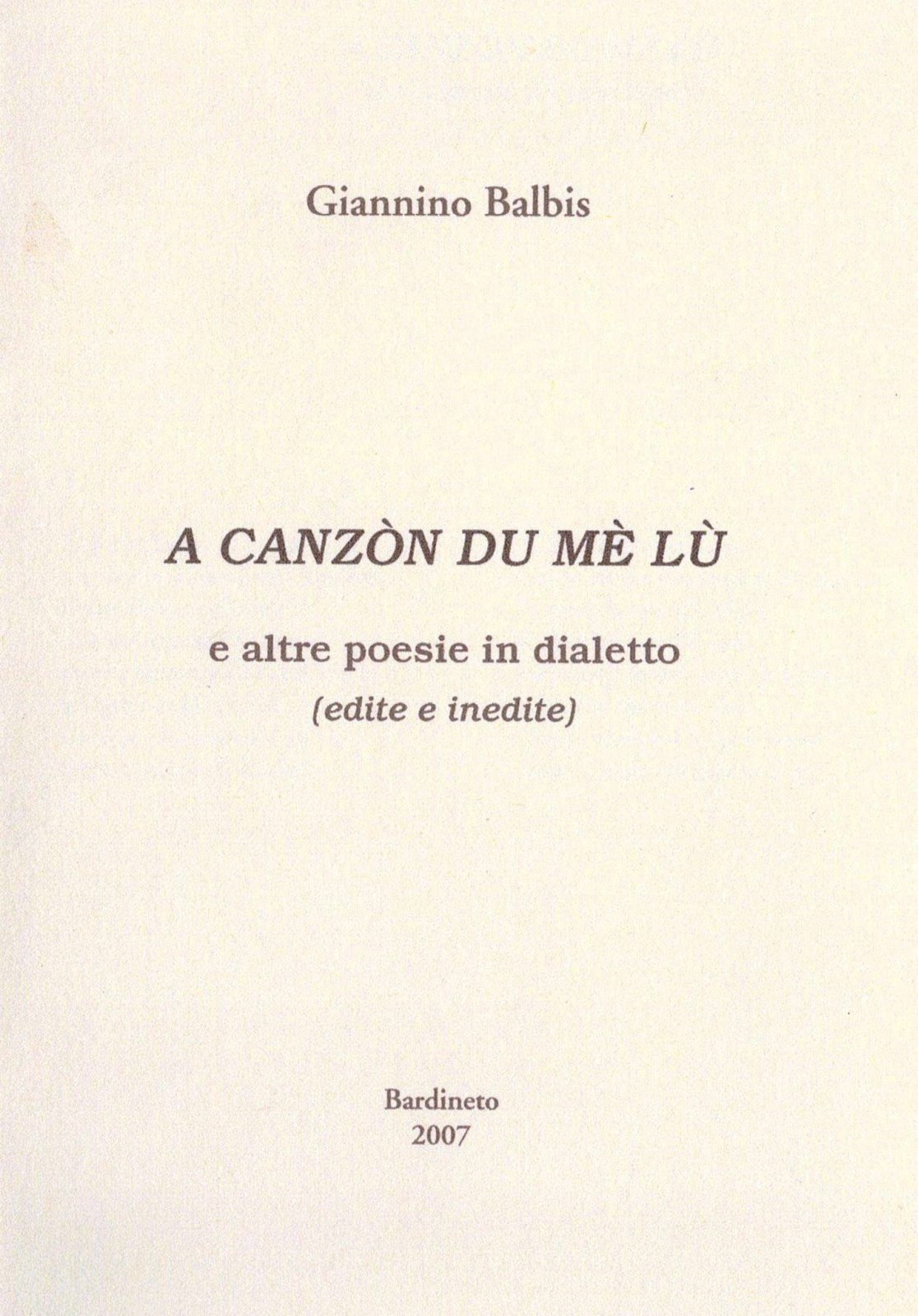 Giannino Balbis

A CANZÒN DU MÈ LÙ

e altre poesie in dialetto
(edite e inedite)

Bardineto
2007